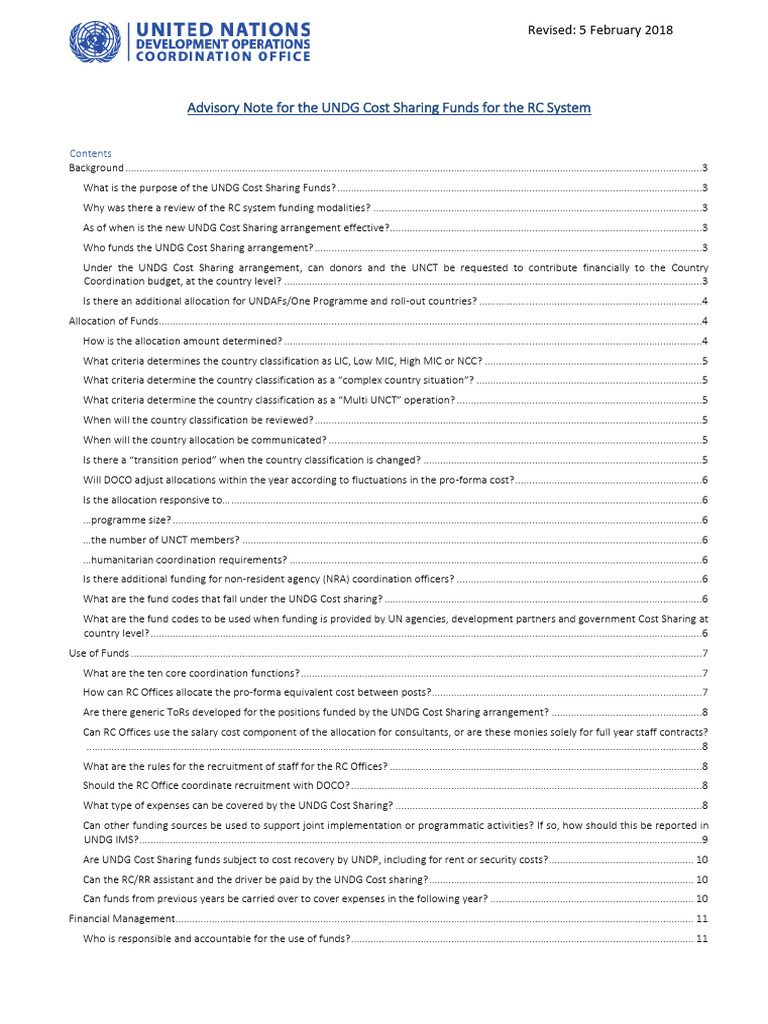 UNITED NATIONS
DEVELOPMENT OPERATIONS
COORDINATION OFFICE

Revised: 5 February 2018

Advisory Note for the UNDG Cost Sharing Funds for the RC System

Contents
Background 3
What is the purpose of the UNDG Cost Sharing Funds? 3
Why was there a review of the RC system funding modalities? 3
As of when is the new UNDG Cost Sharing arrangement effective? 3
Who funds the UNDG Cost Sharing arrangement? 3
Under the UNDG Cost Sharing arrangement, can donors and the UNCT be requested to contribute financially to the Country Coordination budget, at the country level? 3
Is there an additional allocation for UNDAFs/One Programme and roll-out countries? 4
Allocation of Funds 4
How is the allocation amount determined? 4
What criteria determines the country classification as LIC, Low MIC, High MIC or NCC? 5
What criteria determine the country classification as a "complex country situation"? 5
What criteria determine the country classification as a "Multi UNCT" operation? 5
When will the country classification be reviewed? 5
When will the country allocation be communicated? 5
Is there a "transition period" when the country classification is changed? 5
Will DOCO adjust allocations within the year according to fluctuations in the pro-forma cost? 6
Is the allocation responsive to... 6
...programme size? 6
...the number of UNCT members? 6
...humanitarian coordination requirements? 6
Is there additional funding for non-resident agency (NRA) coordination officers? 6
What are the fund codes that fall under the UNDG Cost sharing? 6
What are the fund codes to be used when funding is provided by UN agencies, development partners and government Cost Sharing at country level? 6
Use of Funds 7
What are the ten core coordination functions? 7
How can RC Offices allocate the pro-forma equivalent cost between posts? 7
Are there generic ToRs developed for the positions funded by the UNDG Cost Sharing arrangement? 8
Can RC Offices use the salary cost component of the allocation for consultants, or are these monies solely for full year staff contracts? 8
What are the rules for the recruitment of staff for the RC Offices? 8
Should the RC Office coordinate recruitment with DOCO? 8
What type of expenses can be covered by the UNDG Cost Sharing? 8
Can other funding sources be used to support joint implementation or programmatic activities? If so, how should this be reported in UNDG IMS? 9
Are UNDG Cost Sharing funds subject to cost recovery by UNDP, including for rent or security costs? 10
Can the RC/RR assistant and the driver be paid by the UNDG Cost sharing? 10
Can funds from previous years be carried over to cover expenses in the following year? 10
Financial Management 11
Who is responsible and accountable for the use of funds? 11